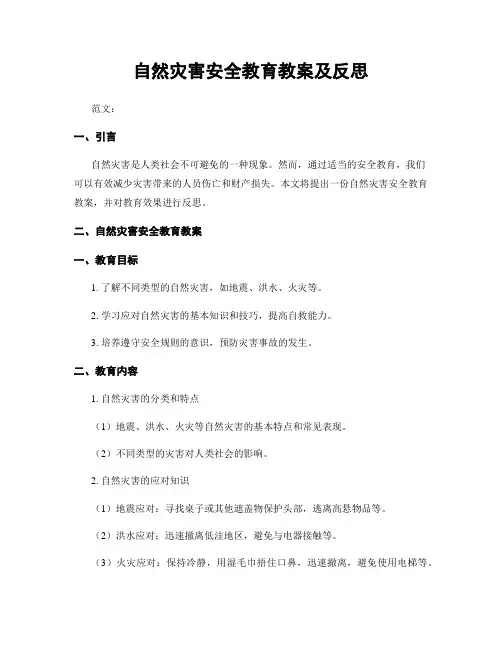 自然灾害安全教育教案及反思

范文：

一、引言

自然灾害是人类社会不可避免的一种现象。然而，通过适当的安全教育，我们可以有效减少灾害带来的人员伤亡和财产损失。本文将提出一份自然灾害安全教育教案，并对教育效果进行反思。

二、自然灾害安全教育教案

一、教育目标

1. 了解不同类型的自然灾害，如地震、洪水、火灾等。

2. 学习应对自然灾害的基本知识和技巧，提高自救能力。

3. 培养遵守安全规则的意识，预防灾害事故的发生。

二、教育内容

1. 自然灾害的分类和特点

（1）地震、洪水、火灾等自然灾害的基本特点和常见表现。

（2）不同类型的灾害对人类社会的影响。

2. 自然灾害的应对知识

（1）地震应对：寻找桌子或其他遮盖物保护头部，远离高悬物品等。

（2）洪水应对：迅速撤离低洼地区，避免与电器接触等。

（3）火灾应对：保持冷静，用湿毛巾捂住口鼻，迅速撤离，避免使用电梯等。